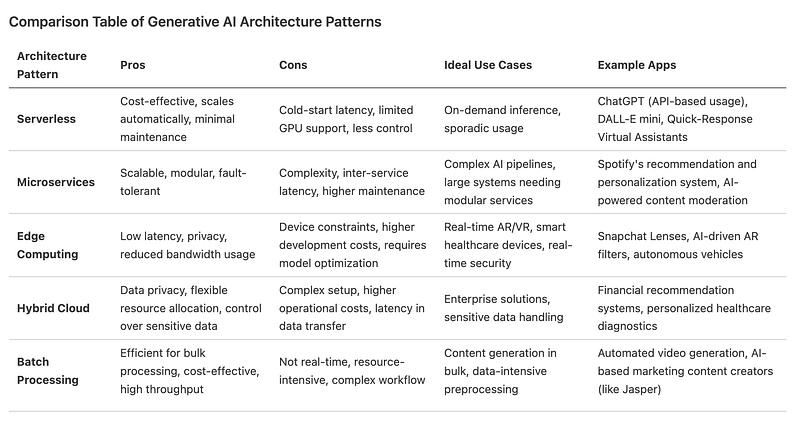 Comparison Table of Generative AI Architecture Patterns

| Architecture Pattern | Pros | Cons | Ideal Use Cases | Example Apps |
|---|---|---|---|---|
| Serverless | Cost-effective, scales automatically, minimal maintenance | Cold-start latency, limited GPU support, less control | On-demand inference, sporadic usage | ChatGPT (API-based usage), DALL-E mini, Quick-Response Virtual Assistants |
| Microservices | Scalable, modular, fault-tolerant | Complexity, inter-service latency, higher maintenance | Complex AI pipelines, large systems needing modular services | Spotify's recommendation and personalization system, AI-powered content moderation |
| Edge Computing | Low latency, privacy, reduced bandwidth usage | Device constraints, higher development costs, requires model optimization | Real-time AR/VR, smart healthcare devices, real-time security | Snapchat Lenses, AI-driven AR filters, autonomous vehicles |
| Hybrid Cloud | Data privacy, flexible resource allocation, control over sensitive data | Complex setup, higher operational costs, latency in data transfer | Enterprise solutions, sensitive data handling | Financial recommendation systems, personalized healthcare diagnostics |
| Batch Processing | Efficient for bulk processing, cost-effective, high throughput | Not real-time, resource-intensive, complex workflow | Content generation in bulk, data-intensive preprocessing | Automated video generation, AI-based marketing content creators (like Jasper) |